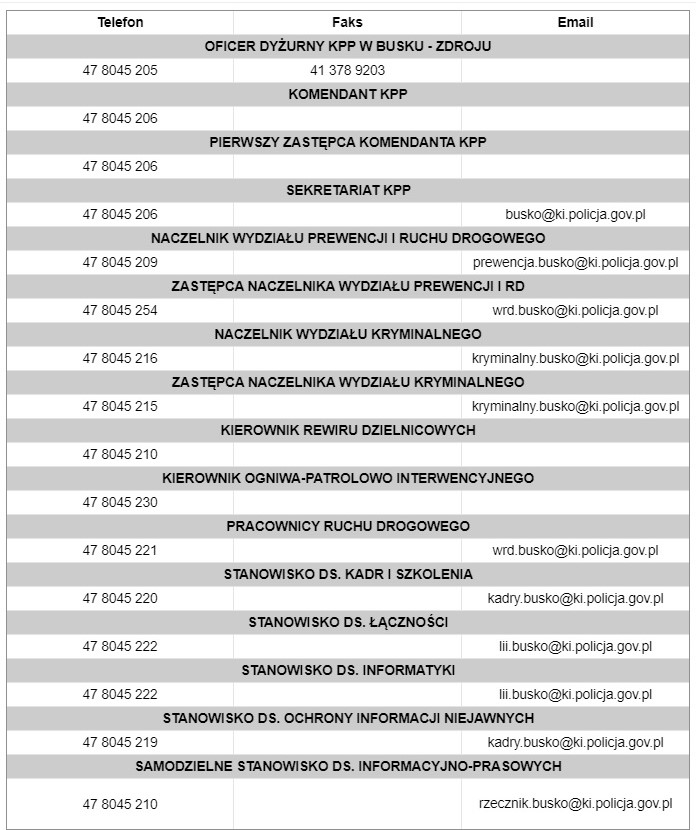 | Telefon | Faks | Email |
|---|---|---|
| OFICER DYŻURNY KPP W BUSKU - ZDROJU | | |
| 47 8045 205 | 41 378 9203 | |
| KOMENDANT KPP | | |
| 47 8045 206 | | |
| PIERWSZY ZASTĘPCA KOMENDANTA KPP | | |
| 47 8045 206 | | |
| SEKRETARIAT KPP | | |
| 47 8045 206 | | busko@ki.policja.gov.pl |
| NACZELNIK WYDZIAŁU PREWENCJI I RUCHU DROGOWEGO | | |
| 47 8045 209 | | prewencja.busko@ki.policja.gov.pl |
| ZASTĘPCA NACZELNIKA WYDZIAŁU PREWENCJI I RD | | |
| 47 8045 254 | | wrd.busko@ki.policja.gov.pl |
| NACZELNIK WYDZIAŁU KRYMINALNEGO | | |
| 47 8045 216 | | kryminalny.busko@ki.policja.gov.pl |
| ZASTĘPCA NACZELNIKA WYDZIAŁU KRYMINALNEGO | | |
| 47 8045 215 | | kryminalny.busko@ki.policja.gov.pl |
| KIEROWNIK REWIRU DZIELNICOWYCH | | |
| 47 8045 210 | | |
| KIEROWNIK OGNIWA-PATROLOWO INTERWENCYJNEGO | | |
| 47 8045 230 | | |
| PRACOWNICY RUCHU DROGOWEGO | | |
| 47 8045 221 | | wrd.busko@ki.policja.gov.pl |
| STANOWISKO DS. KADR I SZKOLENIA | | |
| 47 8045 220 | | kadry.busko@ki.policja.gov.pl |
| STANOWISKO DS. ŁĄCZNOŚCI | | |
| 47 8045 222 | | lii.busko@ki.policja.gov.pl |
| STANOWISKO DS. INFORMATYKI | | |
| 47 8045 222 | | lii.busko@ki.policja.gov.pl |
| STANOWISKO DS. OCHRONY INFORMACJI NIEJAWNYCH | | |
| 47 8045 219 | | kadry.busko@ki.policja.gov.pl |
| SAMODZIELNE STANOWISKO DS. INFORMACYJNO-PRASOWYCH | | |
| 47 8045 210 | | rzecznik.busko@ki.policja.gov.pl |